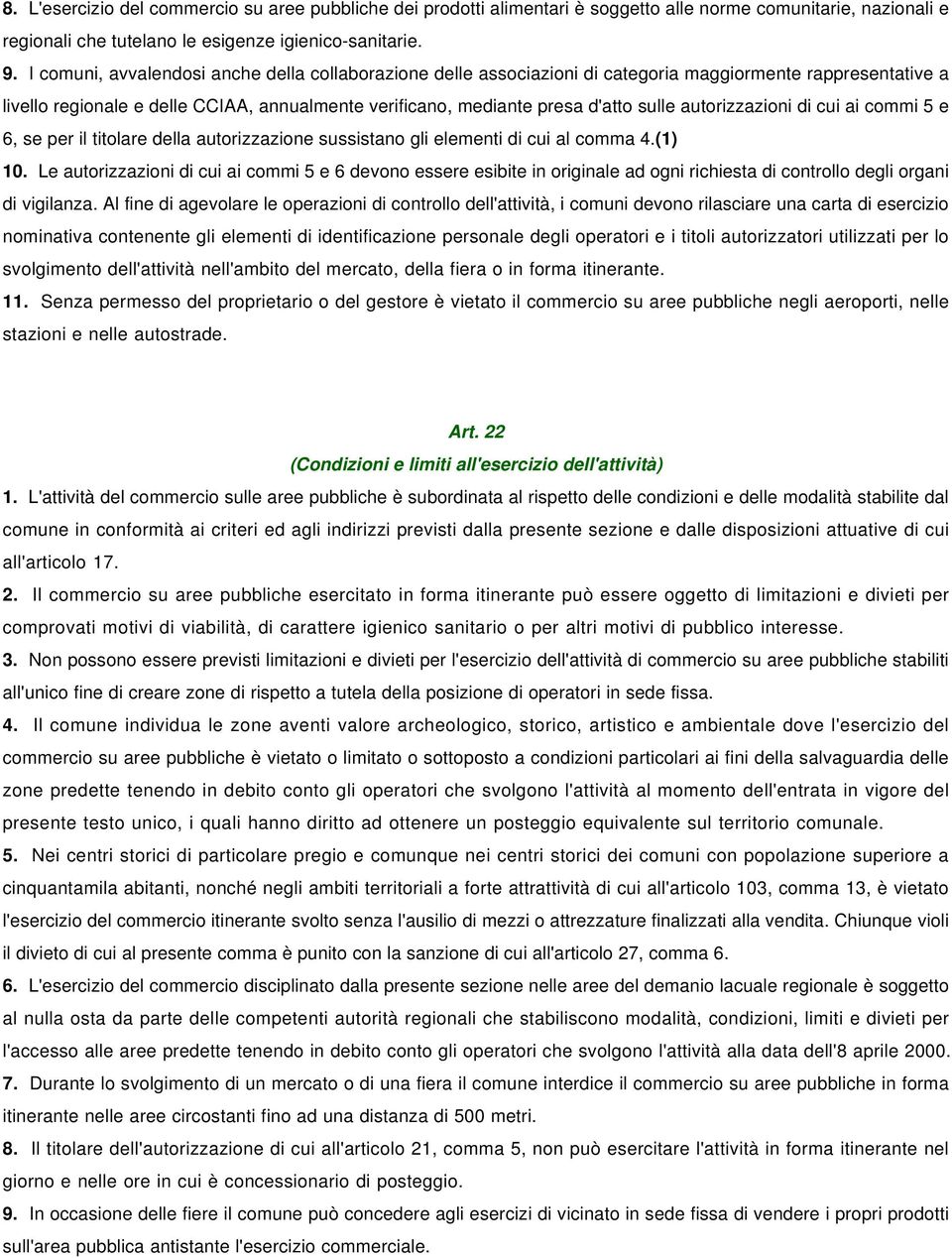 8. L'esercizio del commercio su aree pubbliche dei prodotti alimentari è soggetto alle norme comunitarie, nazionali e regionali che tutelano le esigenze igienico-sanitarie.

9. I comuni, avvalendosi anche della collaborazione delle associazioni di categoria maggiormente rappresentative a livello regionale e delle CCIAA, annualmente verificano, mediante presa d'atto sulle autorizzazioni di cui ai commi 5 e 6, se per il titolare della autorizzazione sussistano gli elementi di cui al comma 4.(1)

10. Le autorizzazioni di cui ai commi 5 e 6 devono essere esibite in originale ad ogni richiesta di controllo degli organi di vigilanza. Al fine di agevolare le operazioni di controllo dell'attività, i comuni devono rilasciare una carta di esercizio nominativa contenente gli elementi di identificazione personale degli operatori e i titoli autorizzatori utilizzati per lo svolgimento dell'attività nell'ambito del mercato, della fiera o in forma itinerante.

11. Senza permesso del proprietario o del gestore è vietato il commercio su aree pubbliche negli aeroporti, nelle stazioni e nelle autostrade.

Art. 22
(Condizioni e limiti all'esercizio dell'attività)

1. L'attività del commercio sulle aree pubbliche è subordinata al rispetto delle condizioni e delle modalità stabilite dal comune in conformità ai criteri ed agli indirizzi previsti dalla presente sezione e dalle disposizioni attuative di cui all'articolo 17.

2. Il commercio su aree pubbliche esercitato in forma itinerante può essere oggetto di limitazioni e divieti per comprovati motivi di viabilità, di carattere igienico sanitario o per altri motivi di pubblico interesse.

3. Non possono essere previsti limitazioni e divieti per l'esercizio dell'attività di commercio su aree pubbliche stabiliti all'unico fine di creare zone di rispetto a tutela della posizione di operatori in sede fissa.

4. Il comune individua le zone aventi valore archeologico, storico, artistico e ambientale dove l'esercizio del commercio su aree pubbliche è vietato o limitato o sottoposto a condizioni particolari ai fini della salvaguardia delle zone predette tenendo in debito conto gli operatori che svolgono l'attività al momento dell'entrata in vigore del presente testo unico, i quali hanno diritto ad ottenere un posteggio equivalente sul territorio comunale.

5. Nei centri storici di particolare pregio e comunque nei centri storici dei comuni con popolazione superiore a cinquantamila abitanti, nonché negli ambiti territoriali a forte attrattività di cui all'articolo 103, comma 13, è vietato l'esercizio del commercio itinerante svolto senza l'ausilio di mezzi o attrezzature finalizzati alla vendita. Chiunque violi il divieto di cui al presente comma è punito con la sanzione di cui all'articolo 27, comma 6.

6. L'esercizio del commercio disciplinato dalla presente sezione nelle aree del demanio lacuale regionale è soggetto al nulla osta da parte delle competenti autorità regionali che stabiliscono modalità, condizioni, limiti e divieti per l'accesso alle aree predette tenendo in debito conto gli operatori che svolgono l'attività alla data dell'8 aprile 2000.

7. Durante lo svolgimento di un mercato o di una fiera il comune interdice il commercio su aree pubbliche in forma itinerante nelle aree circostanti fino ad una distanza di 500 metri.

8. Il titolare dell'autorizzazione di cui all'articolo 21, comma 5, non può esercitare l'attività in forma itinerante nel giorno e nelle ore in cui è concessionario di posteggio.

9. In occasione delle fiere il comune può concedere agli esercizi di vicinato in sede fissa di vendere i propri prodotti sull'area pubblica antistante l'esercizio commerciale.